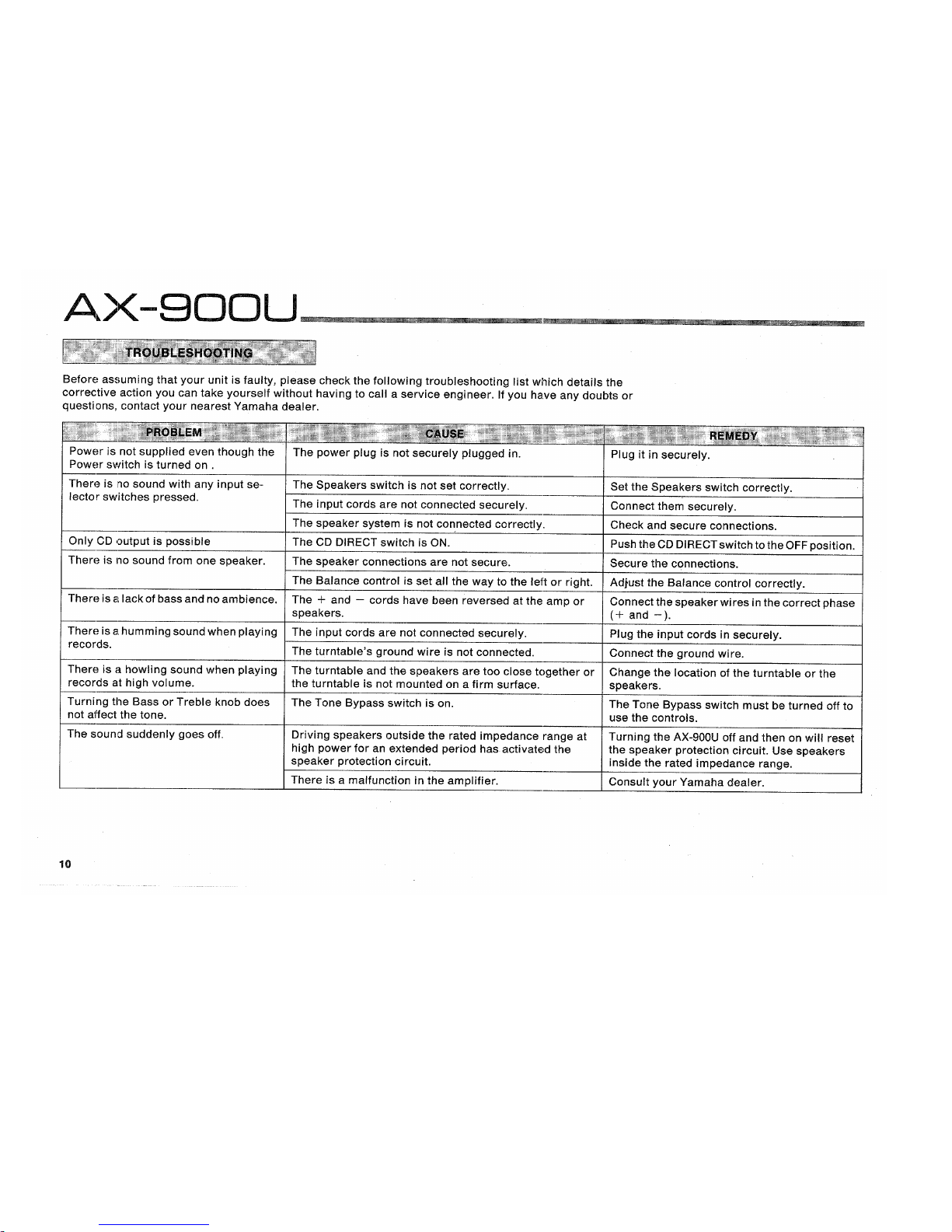 AX-900U

TROUBLESHOOTING

Before assuming that your unit is faulty, please check the following troubleshooting list which details the corrective action you can take yourself without having to call a service engineer. If you have any doubts or questions, contact your nearest Yamaha dealer.

| PROBLEM | CAUSE | REMEDY |
|---|---|---|
| Power is not supplied even though the Power switch is turned on . | The power plug is not securely plugged in. | Plug it in securely. |
| There is no sound with any input selector switches pressed. | The Speakers switch is not set correctly. | Set the Speakers switch correctly. |
| | The input cords are not connected securely. | Connect them securely. |
| | The speaker system is not connected correctly. | Check and secure connections. |
| Only CD output is possible | The CD DIRECT switch is ON. | Push the CD DIRECT switch to the OFF position. |
| There is no sound from one speaker. | The speaker connections are not secure. | Secure the connections. |
| | The Balance control is set all the way to the left or right. | Adjust the Balance control correctly. |
| There is a lack of bass and no ambience. | The + and − cords have been reversed at the amp or speakers. | Connect the speaker wires in the correct phase (+ and −). |
| There is a humming sound when playing records. | The input cords are not connected securely. | Plug the input cords in securely. |
| | The turntable's ground wire is not connected. | Connect the ground wire. |
| There is a howling sound when playing records at high volume. | The turntable and the speakers are too close together or the turntable is not mounted on a firm surface. | Change the location of the turntable or the speakers. |
| Turning the Bass or Treble knob does not affect the tone. | The Tone Bypass switch is on. | The Tone Bypass switch must be turned off to use the controls. |
| The sound suddenly goes off. | Driving speakers outside the rated impedance range at high power for an extended period has activated the speaker protection circuit. | Turning the AX-900U off and then on will reset the speaker protection circuit. Use speakers inside the rated impedance range. |
| | There is a malfunction in the amplifier. | Consult your Yamaha dealer. |

10